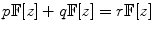 $p\mathbb{F}[z] + q\mathbb{F}[z] = r\mathbb{F}[z]$